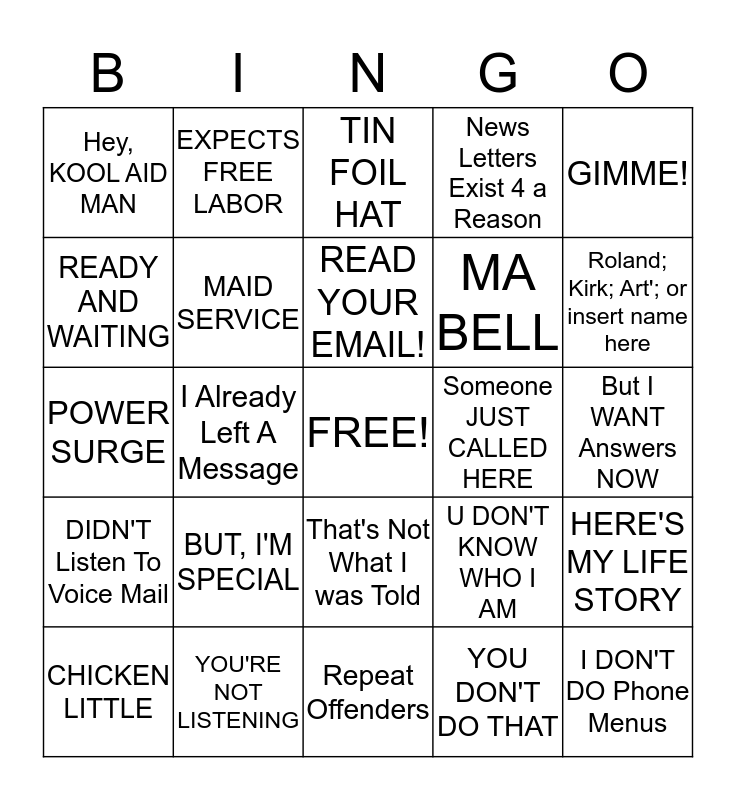 | B | I | N | G | O |
|---|---|---|---|---|
| Hey, KOOL AID MAN | EXPECTS FREE LABOR | TIN FOIL HAT | News Letters Exist 4 a Reason | GIMME! |
| READY AND WAITING | MAID SERVICE | READ YOUR EMAIL! | MA BELL | Roland; Kirk; Art'; or insert name here |
| POWER SURGE | I Already Left A Message | FREE! | Someone JUST CALLED HERE | But I WANT Answers NOW |
| DIDN'T Listen To Voice Mail | BUT, I'M SPECIAL | That's Not What I was Told | U DON'T KNOW WHO I AM | HERE'S MY LIFE STORY |
| CHICKEN LITTLE | YOU'RE NOT LISTENING | Repeat Offenders | YOU DON'T DO THAT | I DON'T DO Phone Menus |